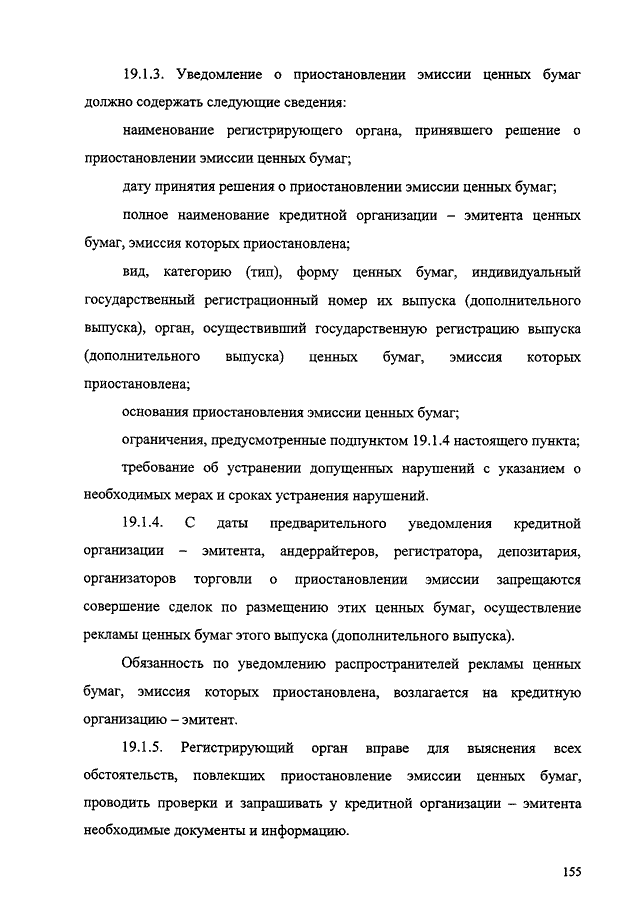 19.1.3. Уведомление о приостановлении эмиссии ценных бумаг должно содержать следующие сведения:

наименование регистрирующего органа, принявшего решение о приостановлении эмиссии ценных бумаг;

дату принятия решения о приостановлении эмиссии ценных бумаг;

полное наименование кредитной организации – эмитента ценных бумаг, эмиссия которых приостановлена;

вид, категорию (тип), форму ценных бумаг, индивидуальный государственный регистрационный номер их выпуска (дополнительного выпуска), орган, осуществивший государственную регистрацию выпуска (дополнительного выпуска) ценных бумаг, эмиссия которых приостановлена;

основания приостановления эмиссии ценных бумаг;

ограничения, предусмотренные подпунктом 19.1.4 настоящего пункта;

требование об устранении допущенных нарушений с указанием о необходимых мерах и сроках устранения нарушений.

19.1.4. С даты предварительного уведомления кредитной организации – эмитента, андеррайтеров, регистратора, депозитария, организаторов торговли о приостановлении эмиссии запрещаются совершение сделок по размещению этих ценных бумаг, осуществление рекламы ценных бумаг этого выпуска (дополнительного выпуска).

Обязанность по уведомлению распространителей рекламы ценных бумаг, эмиссия которых приостановлена, возлагается на кредитную организацию – эмитент.

19.1.5. Регистрирующий орган вправе для выяснения всех обстоятельств, повлекших приостановление эмиссии ценных бумаг, проводить проверки и запрашивать у кредитной организации – эмитента необходимые документы и информацию.

155